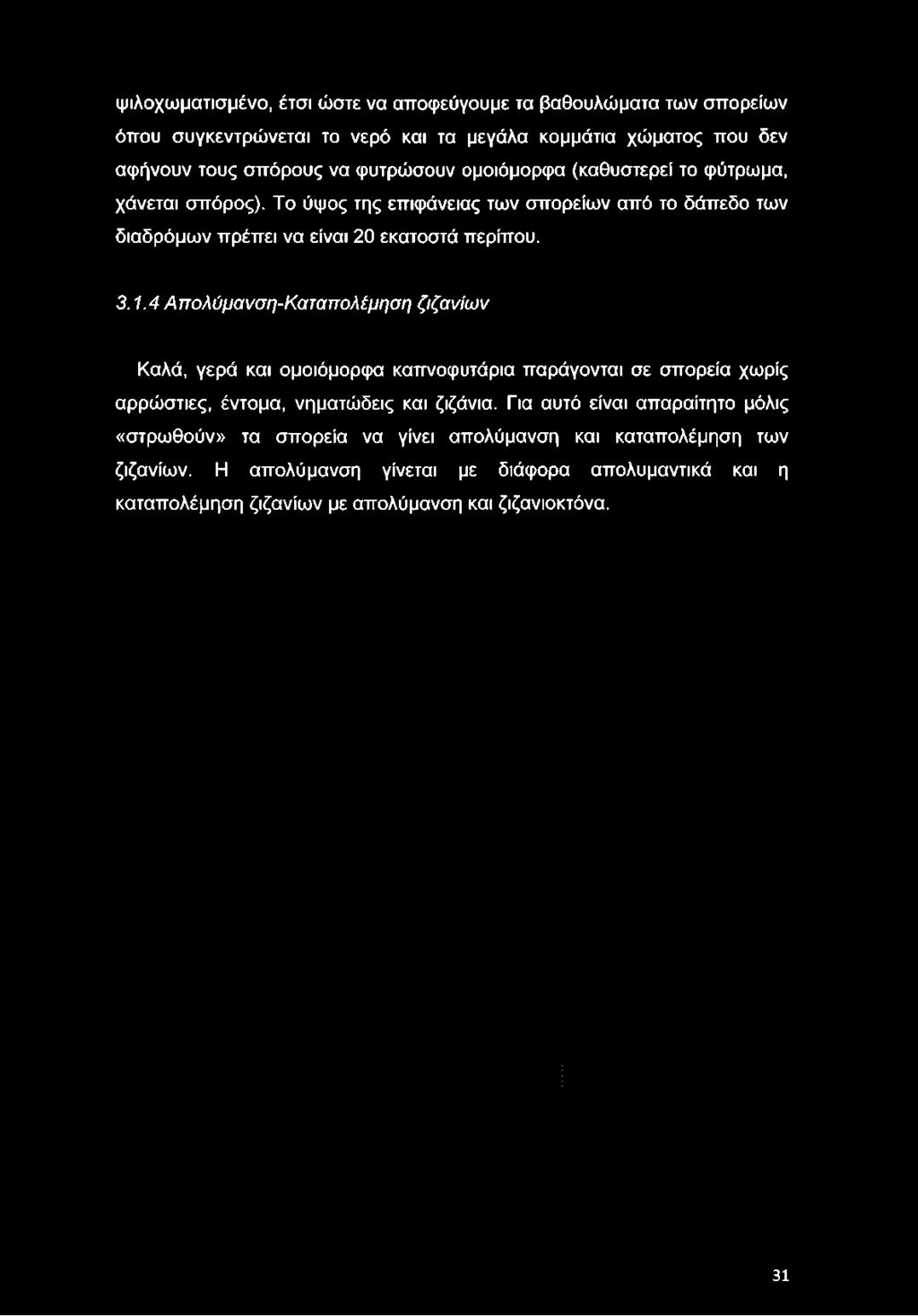 ψιλοχωματισμένο, έτσι ώστε να αποφεύγουμε τα βαθουλώματα των σπορείων όπου συγκεντρώνεται το νερό και τα μεγάλα κομμάτια χώματος που δεν αφήνουν τους σπόρους να φυτρώσουν ομοιόμορφα (καθυστερεί το φύτρωμα, χάνεται σπόρος). Το ύψος της επιφάνειας των σπορείων από το δάπεδο των διαδρόμων πρέπει να είναι 20 εκατοστά περίπου.

3.1.4 Απολύμανση-Καταπολέμηση ζιζανίων

Καλά, γερά και ομοιόμορφα καπνοφυτάρια παράγονται σε σπορεία χωρίς αρρώστιες, έντομα, νηματώδεις και ζιζάνια. Για αυτό είναι απαραίτητο μόλις «στρωθούν» τα σπορεία να γίνει απολύμανση και καταπολέμηση των ζιζανίων. Η απολύμανση γίνεται με διάφορα απολυμαντικά και η καταπολέμηση ζιζανίων με απολύμανση και ζιζανιοκτόνα.

31